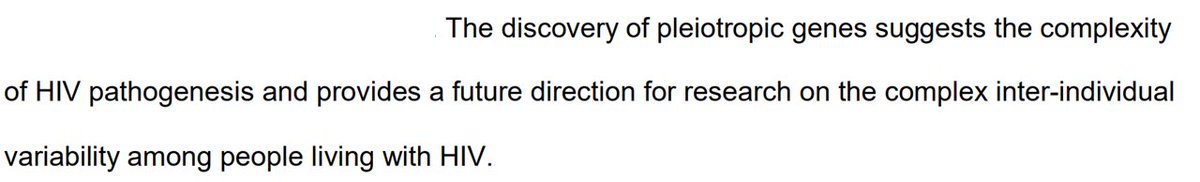 The discovery of pleiotropic genes suggests the complexity of HIV pathogenesis and provides a future direction for research on the complex inter-individual variability among people living with HIV.